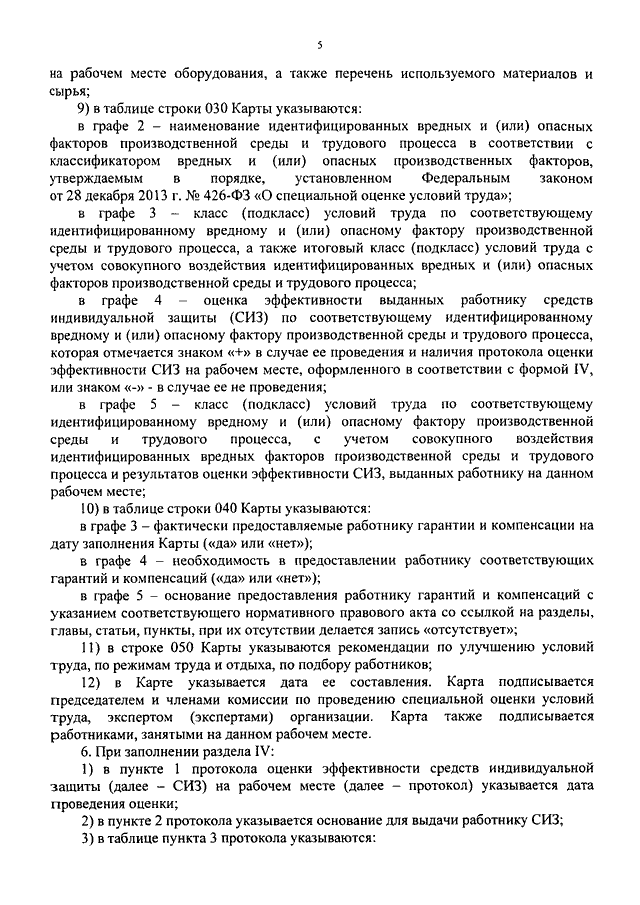 5

на рабочем месте оборудования, а также перечень используемого материалов и сырья;

9) в таблице строки 030 Карты указываются:

в графе 2 – наименование идентифицированных вредных и (или) опасных факторов производственной среды и трудового процесса в соответствии с классификатором вредных и (или) опасных производственных факторов, утверждаемым в порядке, установленном Федеральным законом от 28 декабря 2013 г. № 426-ФЗ «О специальной оценке условий труда»;

в графе 3 – класс (подкласс) условий труда по соответствующему идентифицированному вредному и (или) опасному фактору производственной среды и трудового процесса, а также итоговый класс (подкласс) условий труда с учетом совокупного воздействия идентифицированных вредных и (или) опасных факторов производственной среды и трудового процесса;

в графе 4 – оценка эффективности выданных работнику средств индивидуальной защиты (СИЗ) по соответствующему идентифицированному вредному и (или) опасному фактору производственной среды и трудового процесса, которая отмечается знаком «+» в случае ее проведения и наличия протокола оценки эффективности СИЗ на рабочем месте, оформленного в соответствии с формой IV, или знаком «-» - в случае ее не проведения;

в графе 5 – класс (подкласс) условий труда по соответствующему идентифицированному вредному и (или) опасному фактору производственной среды и трудового процесса, с учетом совокупного воздействия идентифицированных вредных факторов производственной среды и трудового процесса и результатов оценки эффективности СИЗ, выданных работнику на данном рабочем месте;

10) в таблице строки 040 Карты указываются:

в графе 3 – фактически предоставляемые работнику гарантии и компенсации на дату заполнения Карты («да» или «нет»);

в графе 4 – необходимость в предоставлении работнику соответствующих гарантий и компенсаций («да» или «нет»);

в графе 5 – основание предоставления работнику гарантий и компенсаций с указанием соответствующего нормативного правового акта со ссылкой на разделы, главы, статьи, пункты, при их отсутствии делается запись «отсутствует»;

11) в строке 050 Карты указываются рекомендации по улучшению условий труда, по режимам труда и отдыха, по подбору работников;

12) в Карте указывается дата ее составления. Карта подписывается председателем и членами комиссии по проведению специальной оценки условий труда, экспертом (экспертами) организации. Карта также подписывается работниками, занятыми на данном рабочем месте.

6. При заполнении раздела IV:

1) в пункте 1 протокола оценки эффективности средств индивидуальной защиты (далее – СИЗ) на рабочем месте (далее – протокол) указывается дата проведения оценки;

2) в пункте 2 протокола указывается основание для выдачи работнику СИЗ;

3) в таблице пункта 3 протокола указываются: